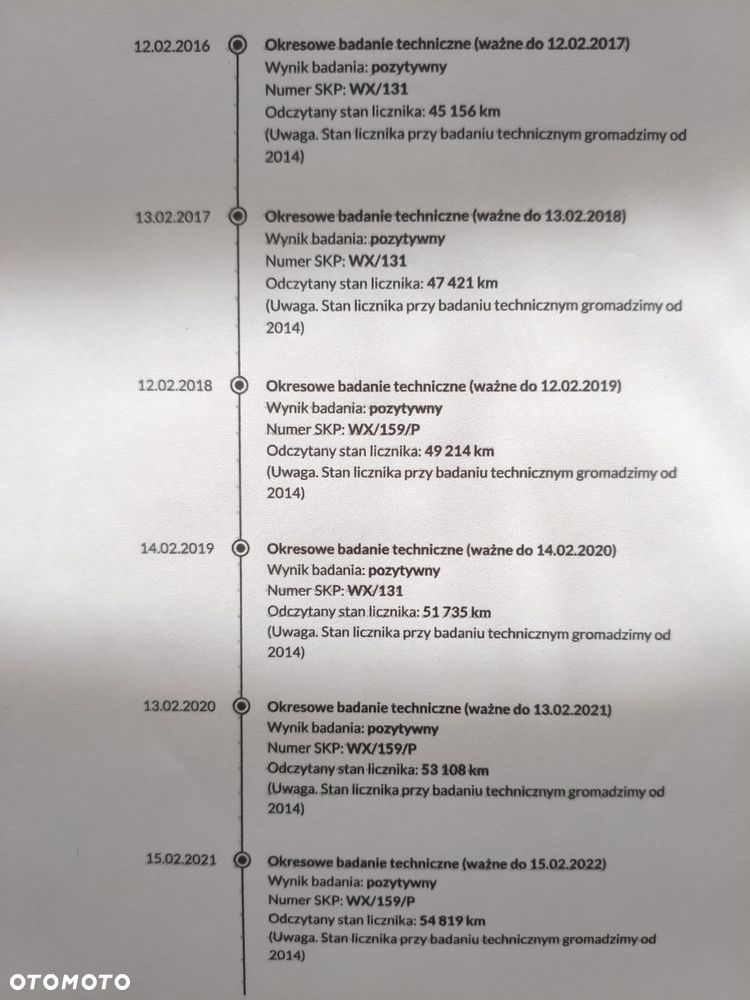 12.02.2016

Okresowe badanie techniczne (ważne do 12.02.2017)
Wynik badania: pozytywny
Numer SKP: WX/131
Odczytany stan licznika: 45 156 km
(Uwaga. Stan licznika przy badaniu technicznym gromadzimy od 2014)

13.02.2017

Okresowe badanie techniczne (ważne do 13.02.2018)
Wynik badania: pozytywny
Numer SKP: WX/131
Odczytany stan licznika: 47 421 km
(Uwaga. Stan licznika przy badaniu technicznym gromadzimy od 2014)

12.02.2018

Okresowe badanie techniczne (ważne do 12.02.2019)
Wynik badania: pozytywny
Numer SKP: WX/159/P
Odczytany stan licznika: 49 214 km
(Uwaga. Stan licznika przy badaniu technicznym gromadzimy od 2014)

14.02.2019

Okresowe badanie techniczne (ważne do 14.02.2020)
Wynik badania: pozytywny
Numer SKP: WX/131
Odczytany stan licznika: 51 735 km
(Uwaga. Stan licznika przy badaniu technicznym gromadzimy od 2014)

13.02.2020

Okresowe badanie techniczne (ważne do 13.02.2021)
Wynik badania: pozytywny
Numer SKP: WX/159/P
Odczytany stan licznika: 53 108 km
(Uwaga. Stan licznika przy badaniu technicznym gromadzimy od 2014)

15.02.2021

Okresowe badanie techniczne (ważne do 15.02.2022)
Wynik badania: pozytywny
Numer SKP: WX/159/P
Odczytany stan licznika: 54 819 km
(Uwaga. Stan licznika przy badaniu technicznym gromadzimy od 2014)

OTOMOTO